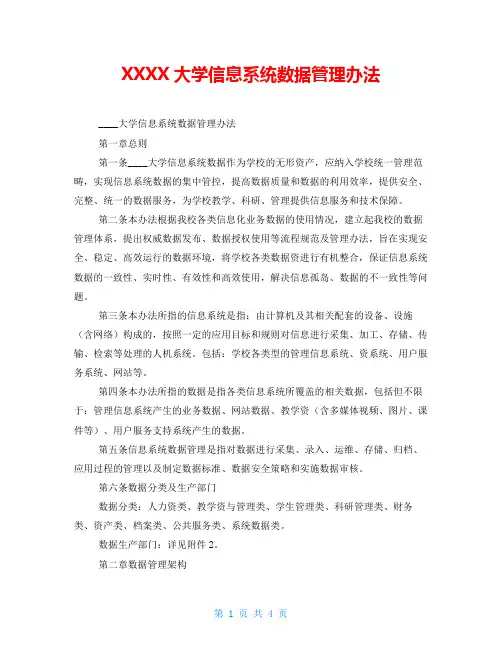 XXXX 大学信息系统数据管理办法

____大学信息系统数据管理办法

第一章总则

第一条____大学信息系统数据作为学校的无形资产，应纳入学校统一管理范畴，实现信息系统数据的集中管控，提高数据质量和数据的利用效率，提供安全、完整、统一的数据服务，为学校教学、科研、管理提供信息服务和技术保障。

第二条本办法根据我校各类信息化业务数据的使用情况，建立起我校的数据管理体系，提出权威数据发布、数据授权使用等流程规范及管理办法，旨在实现安全、稳定、高效运行的数据环境，将学校各类数据资进行有机整合，保证信息系统数据的一致性、实时性、有效性和高效使用，解决信息孤岛、数据的不一致性等问题。

第三条本办法所指的信息系统是指：由计算机及其相关配套的设备、设施（含网络）构成的，按照一定的应用目标和规则对信息进行采集、加工、存储、传输、检索等处理的人机系统。包括：学校各类型的管理信息系统、资系统、用户服务系统、网站等。

第四条本办法所指的数据是指各类信息系统所覆盖的相关数据，包括但不限于：管理信息系统产生的业务数据、网站数据、教学资（含多媒体视频、图片、课件等）、用户服务支持系统产生的数据。

第五条信息系统数据管理是指对数据进行采集、录入、运维、存储、归档、应用过程的管理以及制定数据标准、数据安全策略和实施数据审核。

第六条数据分类及生产部门

数据分类：人力资类、教学资与管理类、学生管理类、科研管理类、财务类、资产类、档案类、公共服务类、系统数据类。

数据生产部门：详见附件 2。

第二章数据管理架构

第 1 页 共 4 页